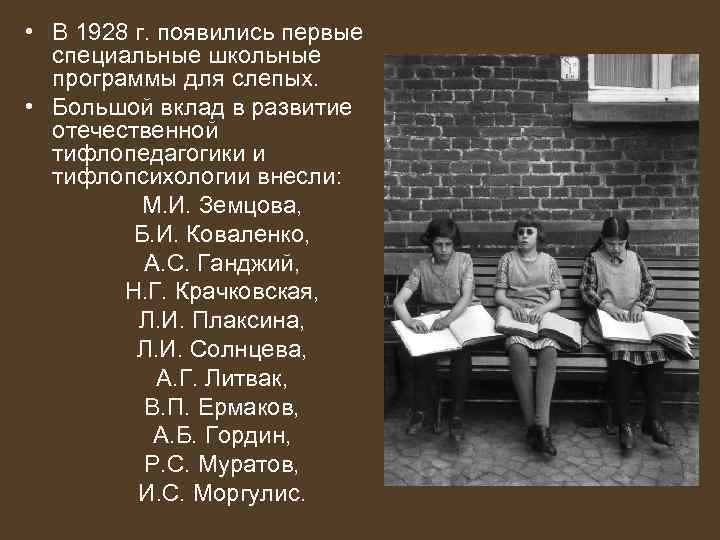 • В 1928 г. появились первые специальные школьные программы для слепых.

• Большой вклад в развитие отечественной тифлопедагогики и тифлопсихологии внесли:

М.И. Земцова,
Б.И. Коваленко,
А.С. Ганджий,
Н.Г. Крачковская,
Л.И. Плаксина,
Л.И. Солнцева,
А.Г. Литвак,
В.П. Ермаков,
А.Б. Гордин,
Р.С. Муратов,
И.С. Моргулис.